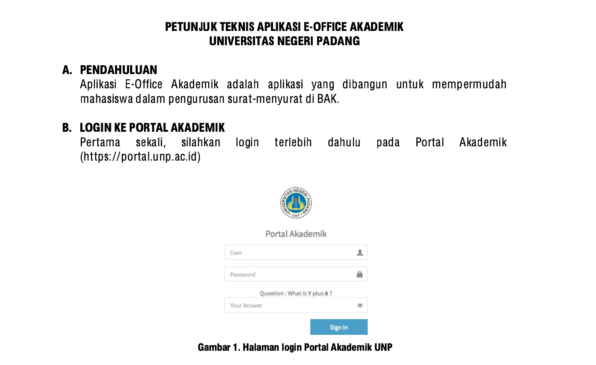 PETUNJUK TEKNIS APLIKASI E-OFFICE AKADEMIK
UNIVERSITAS NEGERI PADANG

A. PENDAHULUAN
Aplikasi E-Office Akademik adalah aplikasi yang dibangun untuk mempermudah mahasiswa dalam pengurusan surat-menyurat di BAK.

B. LOGIN KE PORTAL AKADEMIK
Pertama sekali, silahkan login terlebih dahulu pada Portal Akademik (https://portal.unp.ac.id)

UNIVERSITAS NEGERI PADANG
UNP

Portal Akademik

User

Password

Question : What is 7 plus 8 ?

Your Answer

Sign In

Gambar 1. Halaman login Portal Akademik UNP